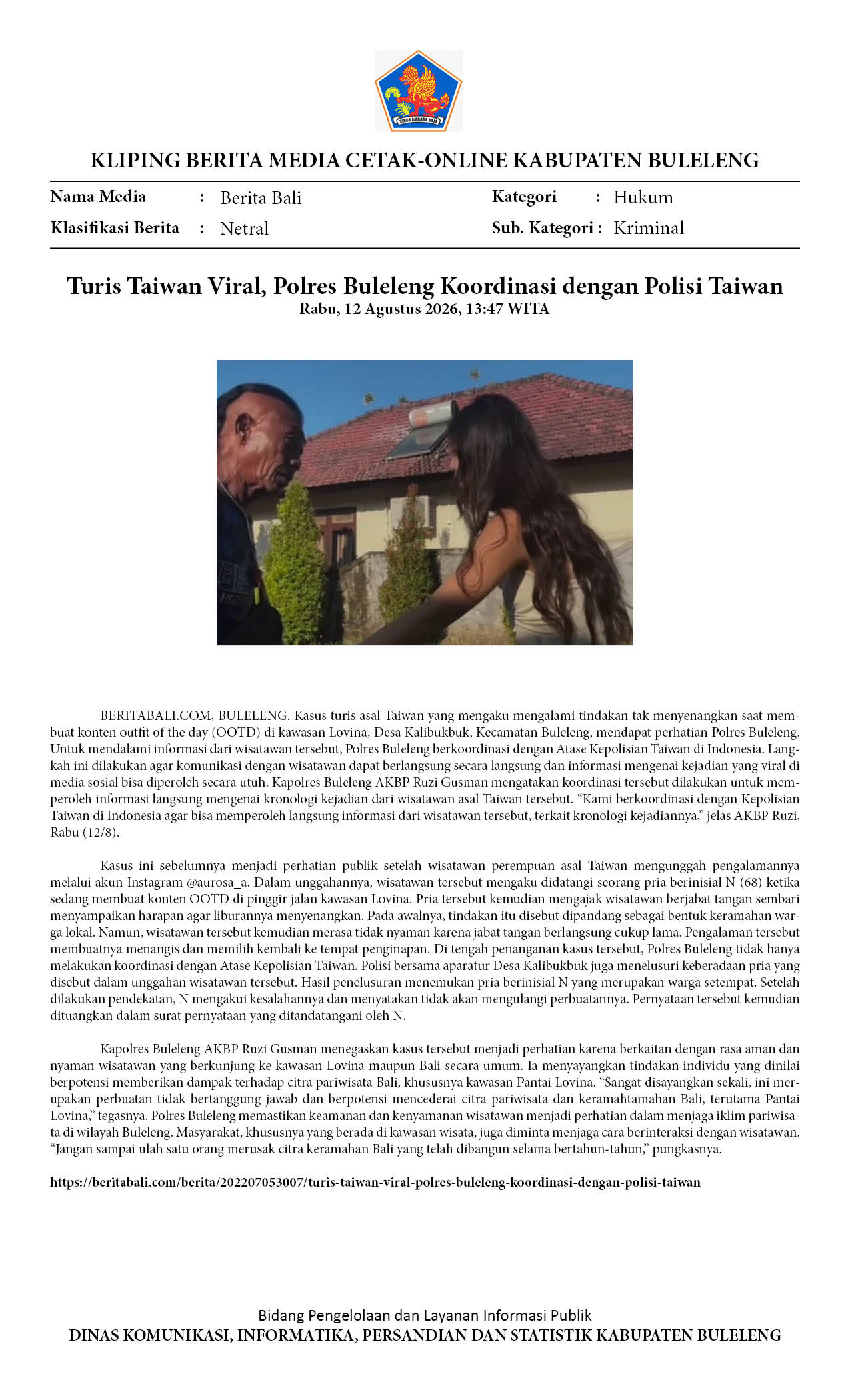 SINGA AMBARA RAJA

KLIPING BERITA MEDIA CETAK-ONLINE KABUPATEN BULELENG

Nama Media : Berita Bali
Klasifikasi Berita : Netral
Kategori : Hukum
Sub. Kategori : Kriminal

Turis Taiwan Viral, Polres Buleleng Koordinasi dengan Polisi Taiwan
Rabu, 12 Agustus 2026, 13:47 WITA

BERITABALI.COM, BULELENG. Kasus turis asal Taiwan yang mengaku mengalami tindakan tak menyenangkan saat membuat konten outfit of the day (OOTD) di kawasan Lovina, Desa Kalibukbuk, Kecamatan Buleleng, mendapat perhatian Polres Buleleng. Untuk mendalami informasi dari wisatawan tersebut, Polres Buleleng berkoordinasi dengan Atase Kepolisian Taiwan di Indonesia. Langkah ini dilakukan agar komunikasi dengan wisatawan dapat berlangsung secara langsung dan informasi mengenai kejadian yang viral di media sosial bisa diperoleh secara utuh. Kapolres Buleleng AKBP Ruzi Gusman mengatakan koordinasi tersebut dilakukan untuk memperoleh informasi langsung mengenai kronologi kejadian dari wisatawan asal Taiwan tersebut. “Kami berkoordinasi dengan Kepolisian Taiwan di Indonesia agar bisa memperoleh langsung informasi dari wisatawan tersebut, terkait kronologi kejadiannya,” jelas AKBP Ruzi, Rabu (12/8).

Kasus ini sebelumnya menjadi perhatian publik setelah wisatawan perempuan asal Taiwan mengunggah pengalamannya melalui akun Instagram @aurosa_a. Dalam unggahannya, wisatawan tersebut mengaku didatangi seorang pria berinisial N (68) ketika sedang membuat konten OOTD di pinggir jalan kawasan Lovina. Pria tersebut kemudian mengajak wisatawan berjabat tangan sembari menyampaikan harapan agar liburannya menyenangkan. Pada awalnya, tindakan itu disebut dipandang sebagai bentuk keramahan warga lokal. Namun, wisatawan tersebut kemudian merasa tidak nyaman karena jabat tangan berlangsung cukup lama. Pengalaman tersebut membuatnya menangis dan memilih kembali ke tempat penginapan. Di tengah penanganan kasus tersebut, Polres Buleleng tidak hanya melakukan koordinasi dengan Atase Kepolisian Taiwan. Polisi bersama aparatur Desa Kalibukbuk juga menelusuri keberadaan pria yang disebut dalam unggahan wisatawan tersebut. Hasil penelusuran menemukan pria berinisial N yang merupakan warga setempat. Setelah dilakukan pendekatan, N mengakui kesalahannya dan menyatakan tidak akan mengulangi perbuatannya. Pernyataan tersebut kemudian dituangkan dalam surat pernyataan yang ditandatangani oleh N.

Kapolres Buleleng AKBP Ruzi Gusman menegaskan kasus tersebut menjadi perhatian karena berkaitan dengan rasa aman dan nyaman wisatawan yang berkunjung ke kawasan Lovina maupun Bali secara umum. Ia menyayangkan tindakan individu yang dinilai berpotensi memberikan dampak terhadap citra pariwisata Bali, khususnya kawasan Pantai Lovina. “Sangat disayangkan sekali, ini merupakan perbuatan tidak bertanggung jawab dan berpotensi mencederai citra pariwisata dan keramahtamahan Bali, terutama Pantai Lovina,” tegasnya. Polres Buleleng memastikan keamanan dan kenyamanan wisatawan menjadi perhatian dalam menjaga iklim pariwisata di wilayah Buleleng. Masyarakat, khususnya yang berada di kawasan wisata, juga diminta menjaga cara berinteraksi dengan wisatawan. “Jangan sampai ulah satu orang merusak citra keramahan Bali yang telah dibangun selama bertahun-tahun,” pungkasnya.

https://beritabali.com/berita/202207053007/turis-taiwan-viral-polres-buleleng-koordinasi-dengan-polisi-taiwan

Bidang Pengelolaan dan Layanan Informasi Publik
DINAS KOMUNIKASI, INFORMATIKA, PERSANDIAN DAN STATISTIK KABUPATEN BULELENG